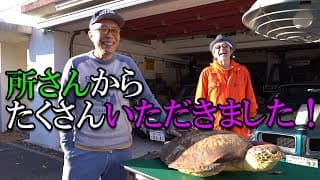 所さんから
たくさんいただきました！